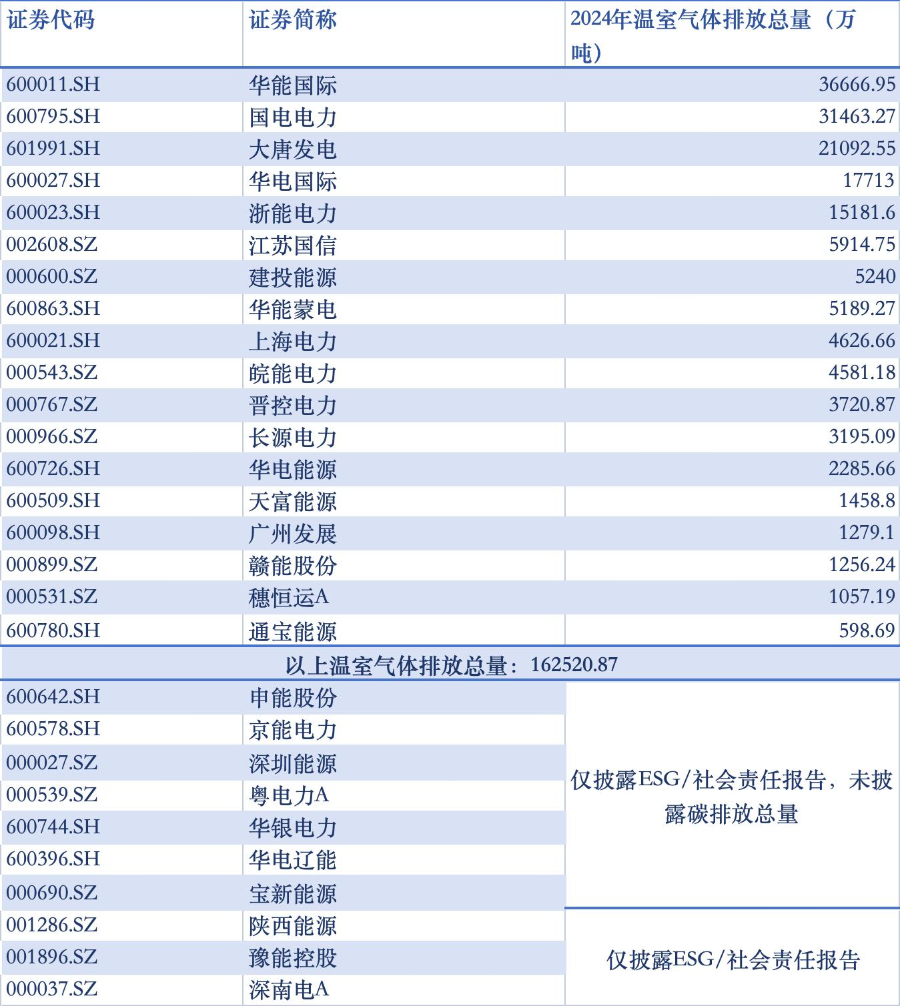 | 证券代码 | 证券简称 | 2024年温室气体排放总量（万吨） |
|---|---|---|
| 600011.SH | 华能国际 | 36666.95 |
| 600795.SH | 国电电力 | 31463.27 |
| 601991.SH | 大唐发电 | 21092.55 |
| 600027.SH | 华电国际 | 17713 |
| 600023.SH | 浙能电力 | 15181.6 |
| 002608.SZ | 江苏国信 | 5914.75 |
| 000600.SZ | 建投能源 | 5240 |
| 600863.SH | 华能蒙电 | 5189.27 |
| 600021.SH | 上海电力 | 4626.66 |
| 000543.SZ | 皖能电力 | 4581.18 |
| 000767.SZ | 晋控电力 | 3720.87 |
| 000966.SZ | 长源电力 | 3195.09 |
| 600726.SH | 华电能源 | 2285.66 |
| 600509.SH | 天富能源 | 1458.8 |
| 600098.SH | 广州发展 | 1279.1 |
| 000899.SZ | 赣能股份 | 1256.24 |
| 000531.SZ | 穗恒运A | 1057.19 |
| 600780.SH | 通宝能源 | 598.69 |
| 以上温室气体排放总量：162520.87 | | |
| 600642.SH | 申能股份 | 仅披露ESG/社会责任报告，未披露碳排放总量 |
| 600578.SH | 京能电力 | |
| 000027.SZ | 深圳能源 | |
| 000539.SZ | 粤电力A | |
| 600744.SH | 华银电力 | |
| 600396.SH | 华电辽能 | |
| 000690.SZ | 宝新能源 | |
| 001286.SZ | 陕西能源 | 仅披露ESG/社会责任报告 |
| 001896.SZ | 豫能控股 | |
| 000037.SZ | 深南电A | |